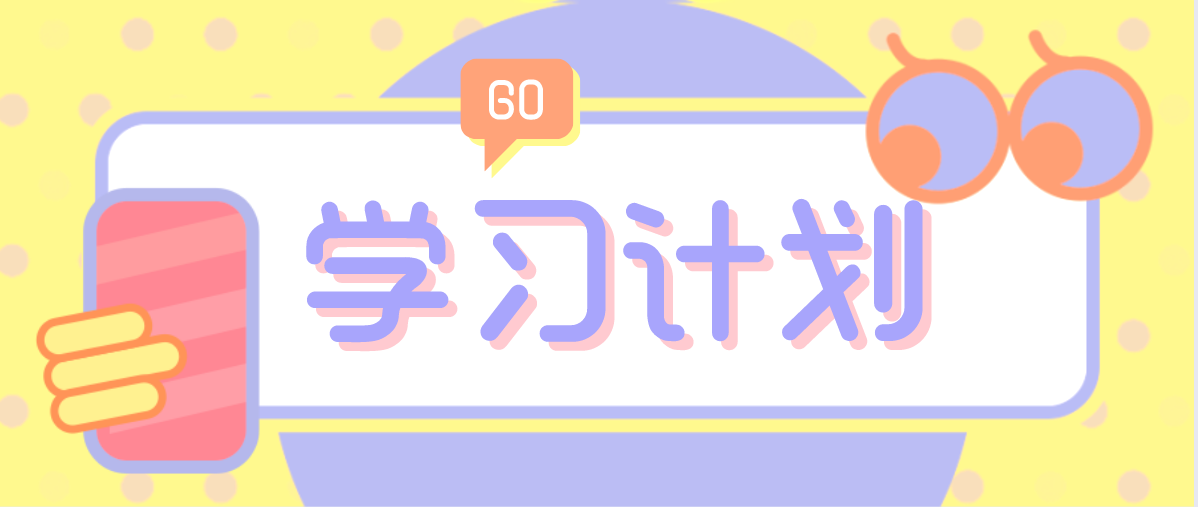 GO

学习计划